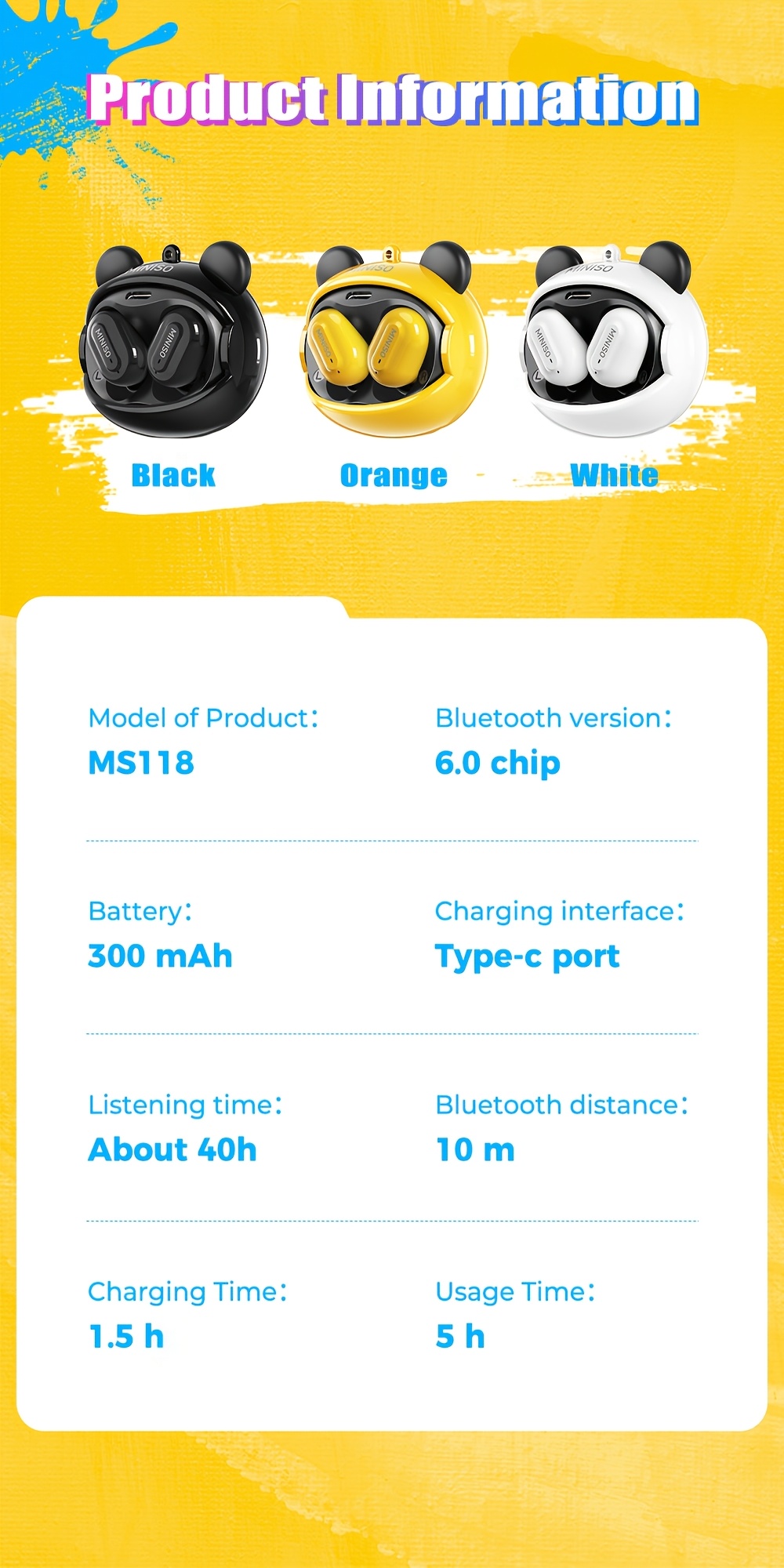 Product Information

MINISO MINISO MINISO MINISO MINISO MINISO MINISO MINISO MINISO

Black Orange White

Model of Product：
MS118

Bluetooth version：
6.0 chip

Battery：
300 mAh

Charging interface：
Type-c port

Listening time：
About 40h

Bluetooth distance：
10 m

Charging Time：
1.5 h

Usage Time：
5 h